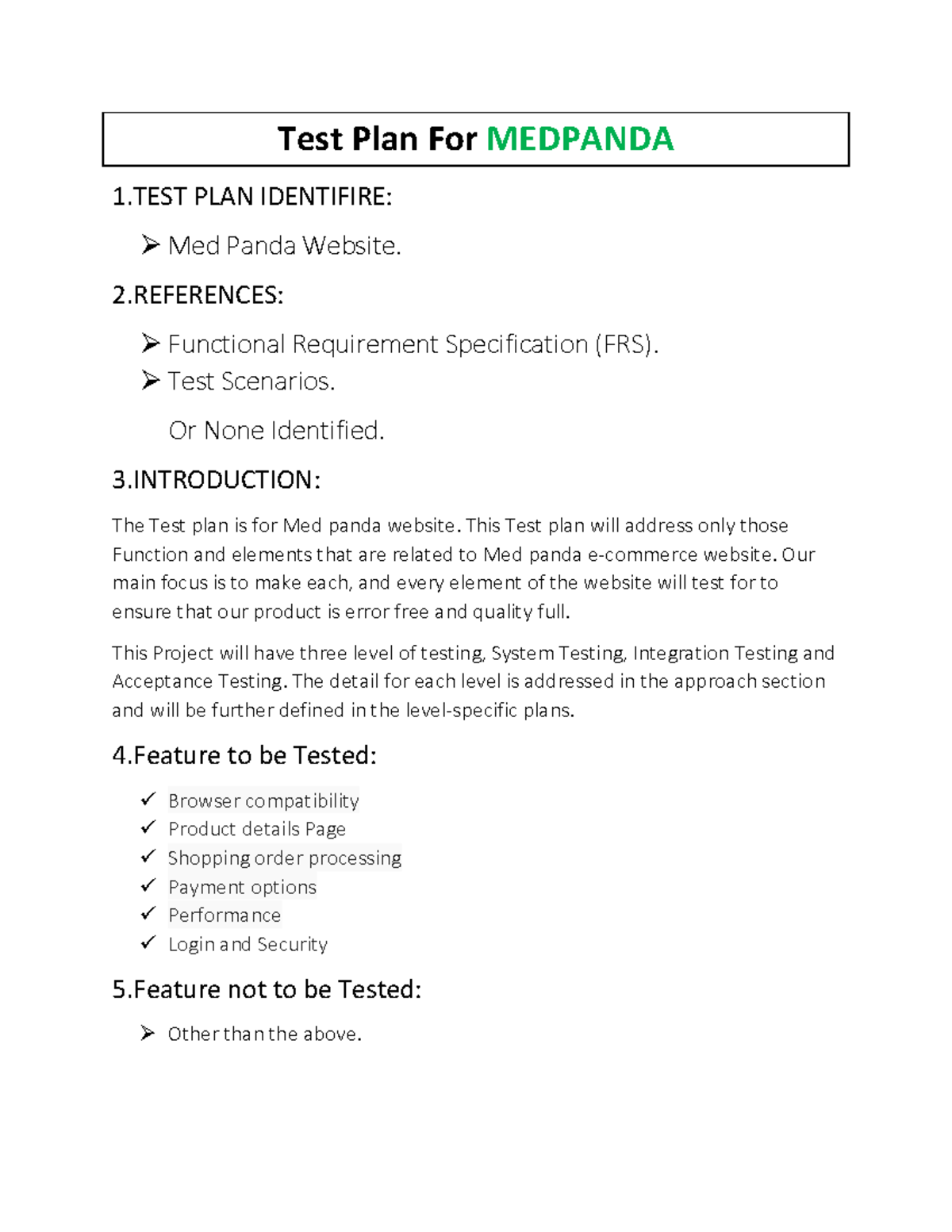 Test Plan For MEDPANDA

1.TEST PLAN IDENTIFIRE:

➢ Med Panda Website.

2.REFERENCES:

➢ Functional Requirement Specification (FRS).
➢ Test Scenarios.

Or None Identified.

3.INTRODUCTION:

The Test plan is for Med panda website. This Test plan will address only those Function and elements that are related to Med panda e-commerce website. Our main focus is to make each, and every element of the website will test for to ensure that our product is error free and quality full.

This Project will have three level of testing, System Testing, Integration Testing and Acceptance Testing. The detail for each level is addressed in the approach section and will be further defined in the level-specific plans.

4.Feature to be Tested:

✓ Browser compatibility
✓ Product details Page
✓ Shopping order processing
✓ Payment options
✓ Performance
✓ Login and Security

5.Feature not to be Tested:

➢ Other than the above.